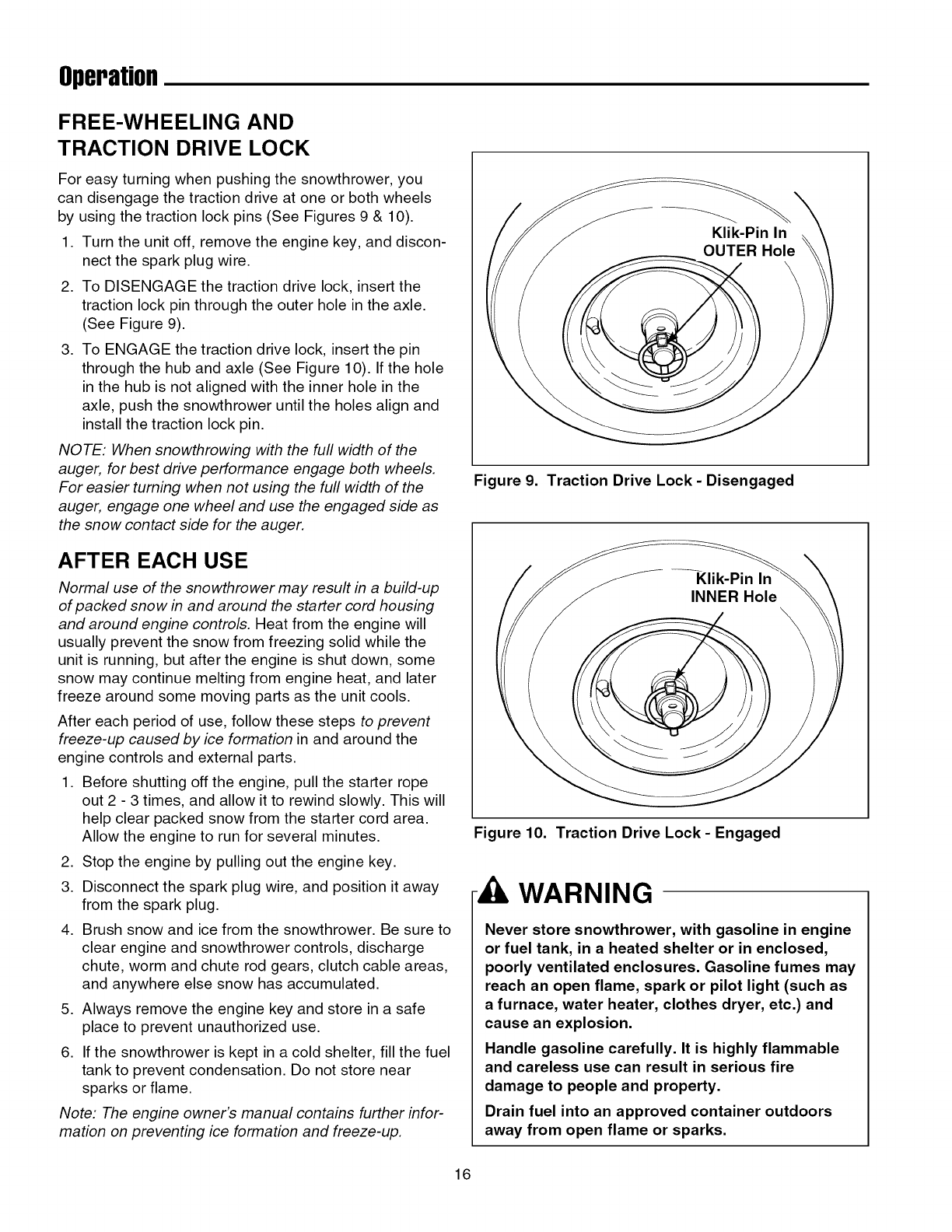 Operation

FREE-WHEELING AND TRACTION DRIVE LOCK

For easy turning when pushing the snowthrower, you can disengage the traction drive at one or both wheels by using the traction lock pins (See Figures 9 & 10).

1. Turn the unit off, remove the engine key, and disconnect the spark plug wire.
2. To DISENGAGE the traction drive lock, insert the traction lock pin through the outer hole in the axle. (See Figure 9).
3. To ENGAGE the traction drive lock, insert the pin through the hub and axle (See Figure 10). If the hole in the hub is not aligned with the inner hole in the axle, push the snowthrower until the holes align and install the traction lock pin.

NOTE: When snowthrowing with the full width of the auger, for best drive performance engage both wheels. For easier turning when not using the full width of the auger, engage one wheel and use the engaged side as the snow contact side for the auger.

AFTER EACH USE

Normal use of the snowthrower may result in a build-up of packed snow in and around the starter cord housing and around engine controls. Heat from the engine will usually prevent the snow from freezing solid while the unit is running, but after the engine is shut down, some snow may continue melting from engine heat, and later freeze around some moving parts as the unit cools.

After each period of use, follow these steps to prevent freeze-up caused by ice formation in and around the engine controls and external parts.

1. Before shutting off the engine, pull the starter rope out 2 - 3 times, and allow it to rewind slowly. This will help clear packed snow from the starter cord area. Allow the engine to run for several minutes.
2. Stop the engine by pulling out the engine key.
3. Disconnect the spark plug wire, and position it away from the spark plug.
4. Brush snow and ice from the snowthrower. Be sure to clear engine and snowthrower controls, discharge chute, worm and chute rod gears, clutch cable areas, and anywhere else snow has accumulated.
5. Always remove the engine key and store in a safe place to prevent unauthorized use.
6. If the snowthrower is kept in a cold shelter, fill the fuel tank to prevent condensation. Do not store near sparks or flame.

Note: The engine owner's manual contains further information on preventing ice formation and freeze-up.

Klik-Pin In
OUTER Hole

Figure 9. Traction Drive Lock - Disengaged

Klik-Pin In
INNER Hole

Figure 10. Traction Drive Lock - Engaged

WARNING

Never store snowthrower, with gasoline in engine or fuel tank, in a heated shelter or in enclosed, poorly ventilated enclosures. Gasoline fumes may reach an open flame, spark or pilot light (such as a furnace, water heater, clothes dryer, etc.) and cause an explosion.

Handle gasoline carefully. It is highly flammable and careless use can result in serious fire damage to people and property.

Drain fuel into an approved container outdoors away from open flame or sparks.

16